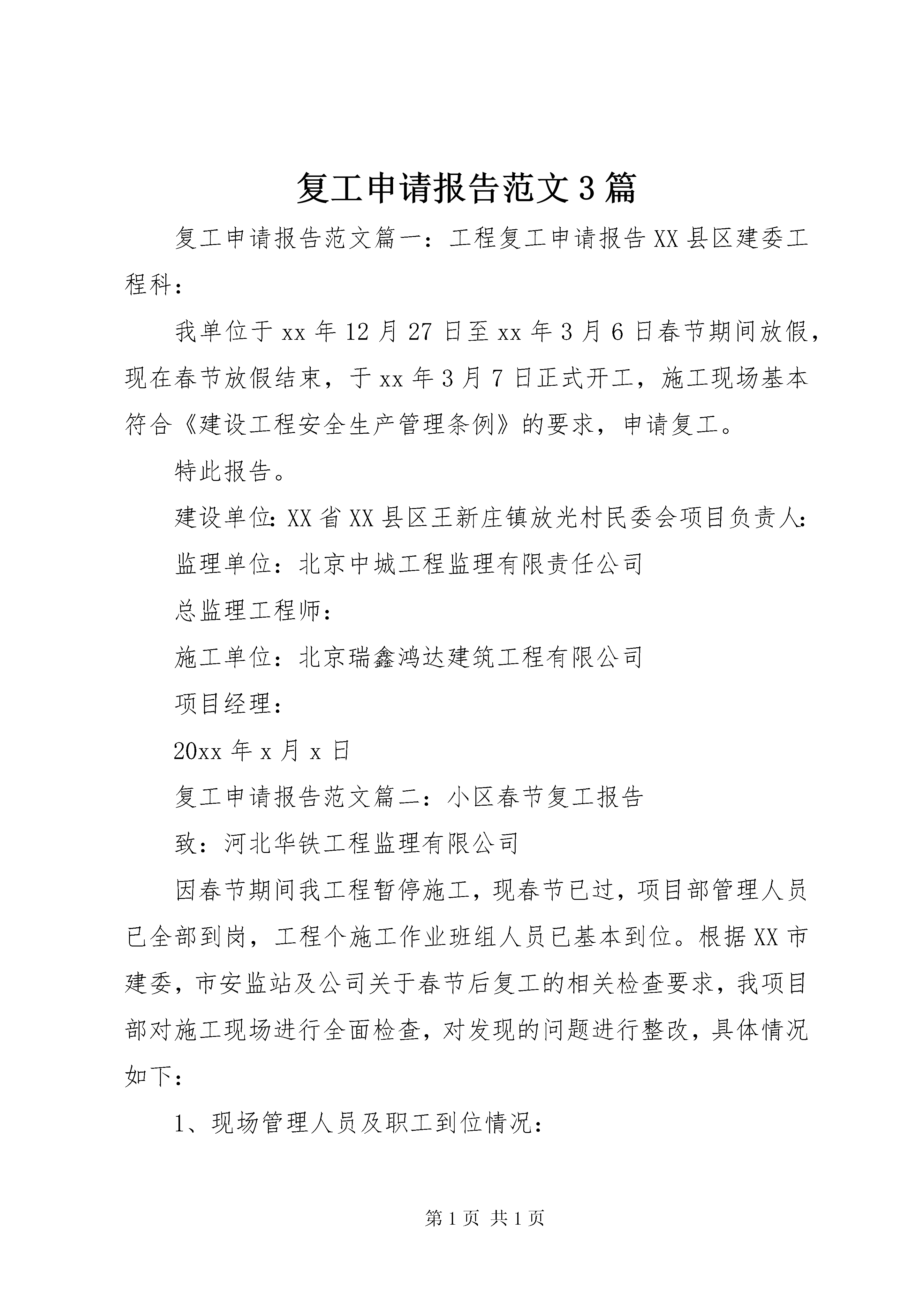 复工申请报告范文3篇

复工申请报告范文篇一：工程复工申请报告XX县区建委工程科：

我单位于xx年12月27日至xx年3月6日春节期间放假，现在春节放假结束，于xx年3月7日正式开工，施工现场基本符合《建设工程安全生产管理条例》的要求，申请复工。

特此报告。

建设单位：XX省XX县区王新庄镇放光村民委会项目负责人：

监理单位：北京中城工程监理有限责任公司

总监理工程师：

施工单位：北京瑞鑫鸿达建筑工程有限公司

项目经理：

20xx年x月x日

复工申请报告范文篇二：小区春节复工报告

致：河北华铁工程监理有限公司

因春节期间我工程暂停施工，现春节已过，项目部管理人员已全部到岗，工程个施工作业班组人员已基本到位。根据XX市建委，市安监站及公司关于春节后复工的相关检查要求，我项目部对施工现场进行全面检查，对发现的问题进行整改，具体情况如下：

1、现场管理人员及职工到位情况：

第1页 共1页